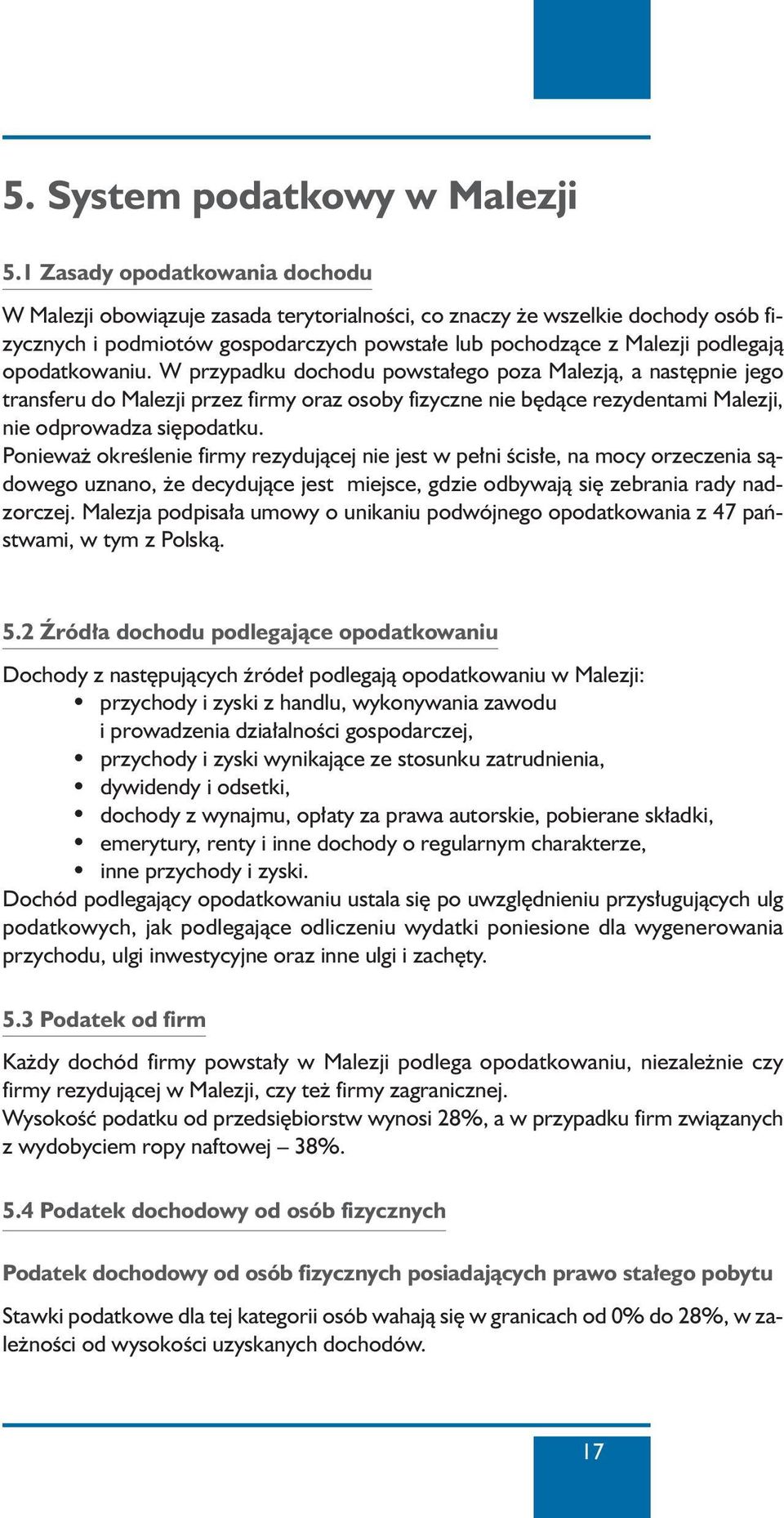 5. System podatkowy w Malezji

5.1 Zasady opodatkowania dochodu

W Malezji obowiązuje zasada terytorialności, co znaczy że wszelkie dochody osób fizycznych i podmiotów gospodarczych powstałe lub pochodzące z Malezji podlegają opodatkowaniu. W przypadku dochodu powstałego poza Malezją, a następnie jego transferu do Malezji przez firmy oraz osoby fizyczne nie będące rezydentami Malezji, nie odprowadza siępodatku.
Ponieważ określenie firmy rezydującej nie jest w pełni ścisłe, na mocy orzeczenia sądowego uznano, że decydujące jest miejsce, gdzie odbywają się zebrania rady nadzorczej. Malezja podpisała umowy o unikaniu podwójnego opodatkowania z 47 państwami, w tym z Polską.

5.2 Źródła dochodu podlegające opodatkowaniu

Dochody z następujących źródeł podlegają opodatkowaniu w Malezji:
• przychody i zyski z handlu, wykonywania zawodu i prowadzenia działalności gospodarczej,
• przychody i zyski wynikające ze stosunku zatrudnienia,
• dywidendy i odsetki,
• dochody z wynajmu, opłaty za prawa autorskie, pobierane składki,
• emerytury, renty i inne dochody o regularnym charakterze,
• inne przychody i zyski.
Dochód podlegający opodatkowaniu ustala się po uwzględnieniu przysługujących ulg podatkowych, jak podlegające odliczeniu wydatki poniesione dla wygenerowania przychodu, ulgi inwestycyjne oraz inne ulgi i zachęty.

5.3 Podatek od firm

Każdy dochód firmy powstały w Malezji podlega opodatkowaniu, niezależnie czy firmy rezydującej w Malezji, czy też firmy zagranicznej.
Wysokość podatku od przedsiębiorstw wynosi 28%, a w przypadku firm związanych z wydobyciem ropy naftowej – 38%.

5.4 Podatek dochodowy od osób fizycznych

Podatek dochodowy od osób fizycznych posiadających prawo stałego pobytu

Stawki podatkowe dla tej kategorii osób wahają się w granicach od 0% do 28%, w zależności od wysokości uzyskanych dochodów.

17